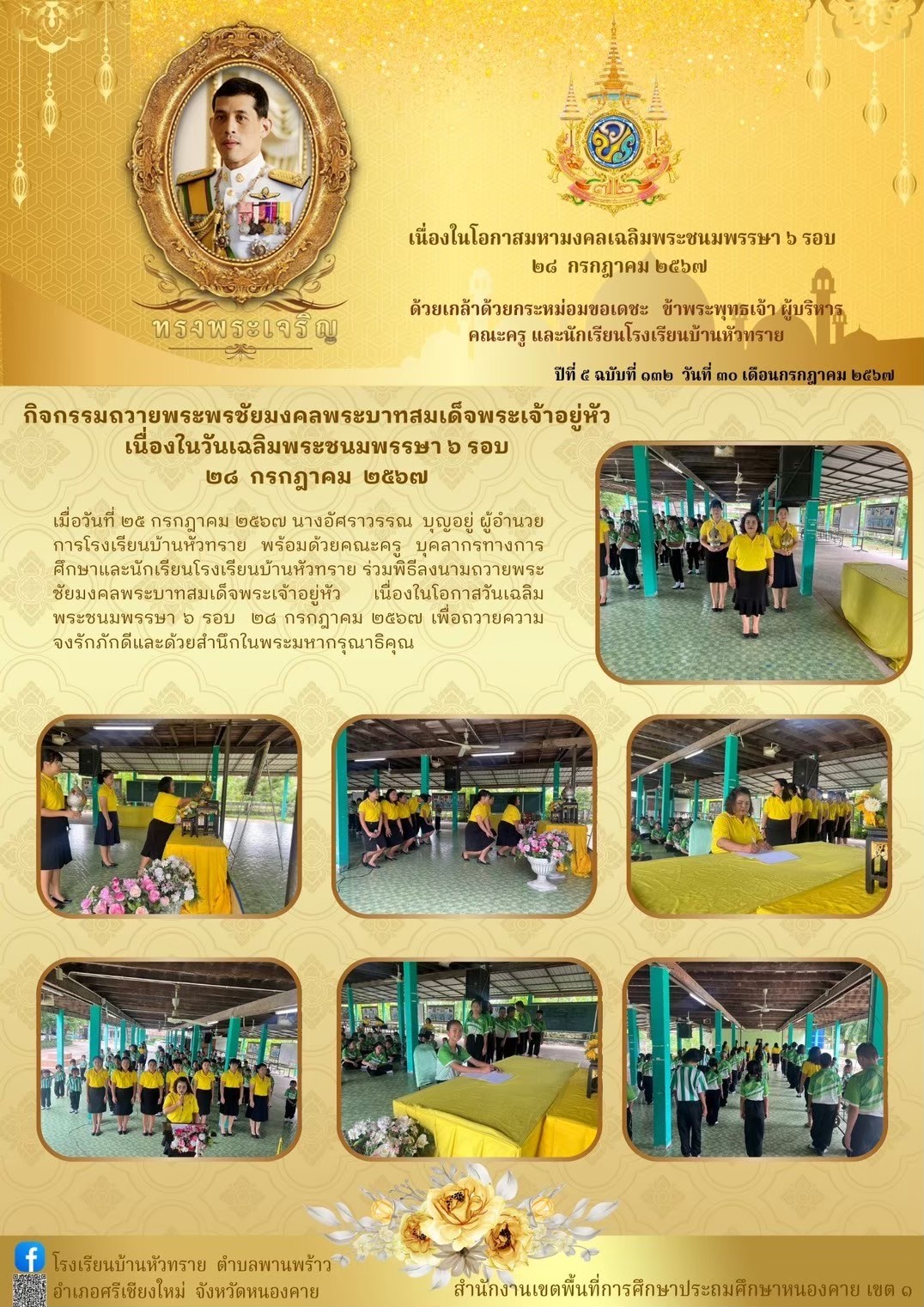 ทรงพระเจริญ

เนื่องในโอกาสมหามงคลเฉลิมพระชนมพรรษา ๖ รอบ
๒๘ กรกฎาคม ๒๕๖๗

ด้วยเกล้าด้วยกระหม่อมขอเดชะ ข้าพระพุทธเจ้า ผู้บริหาร
คณะครู และนักเรียนโรงเรียนบ้านหัวทราย

ปีที่ ๕ ฉบับที่ ๑๓๒ วันที่ ๓๐ เดือนกรกฎาคม ๒๕๖๗

กิจกรรมถวายพระพรชัยมงคลพระบาทสมเด็จพระเจ้าอยู่หัว
เนื่องในวันเฉลิมพระชนมพรรษา ๖ รอบ
๒๘ กรกฎาคม ๒๕๖๗

เมื่อวันที่ ๒๕ กรกฎาคม ๒๕๖๗ นางอัศราวรรณ บุญอยู่ ผู้อำนวยการโรงเรียนบ้านหัวทราย พร้อมด้วยคณะครู บุคลากรทางการศึกษาและนักเรียนโรงเรียนบ้านหัวทราย ร่วมพิธีลงนามถวายพระชัยมงคลพระบาทสมเด็จพระเจ้าอยู่หัว เนื่องในโอกาสวันเฉลิมพระชนมพรรษา ๖ รอบ ๒๘ กรกฎาคม ๒๕๖๗ เพื่อถวายความจงรักภักดีและด้วยสำนึกในพระมหากรุณาธิคุณ

โรงเรียนบ้านหัวทราย ตำบลพานพร้าว
อำเภอศรีเชียงใหม่ จังหวัดหนองคาย

สำนักงานเขตพื้นที่การศึกษาประถมศึกษาหนองคาย เขต ๑